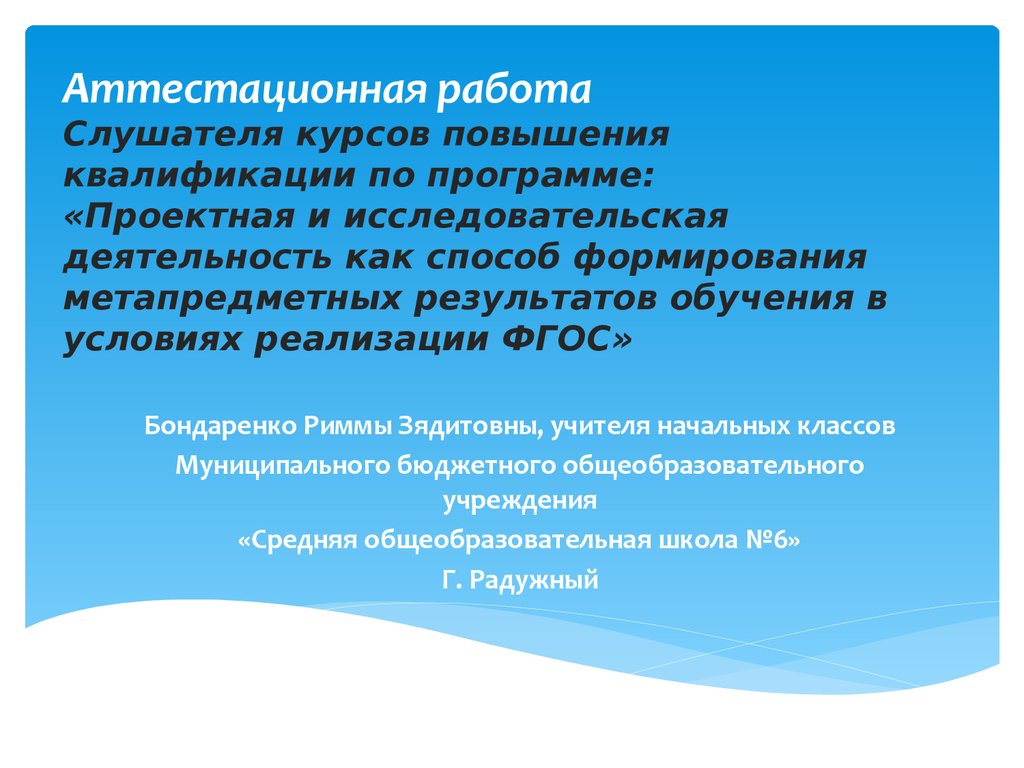 Аттестационная работа
Слушателя курсов повышения квалификации по программе: «Проектная и исследовательская деятельность как способ формирования метапредметных результатов обучения в условиях реализации ФГОС»

Бондаренко Риммы Зядитовны, учителя начальных классов

Муниципального бюджетного общеобразовательного учреждения

«Средняя общеобразовательная школа №6»

Г. Радужный